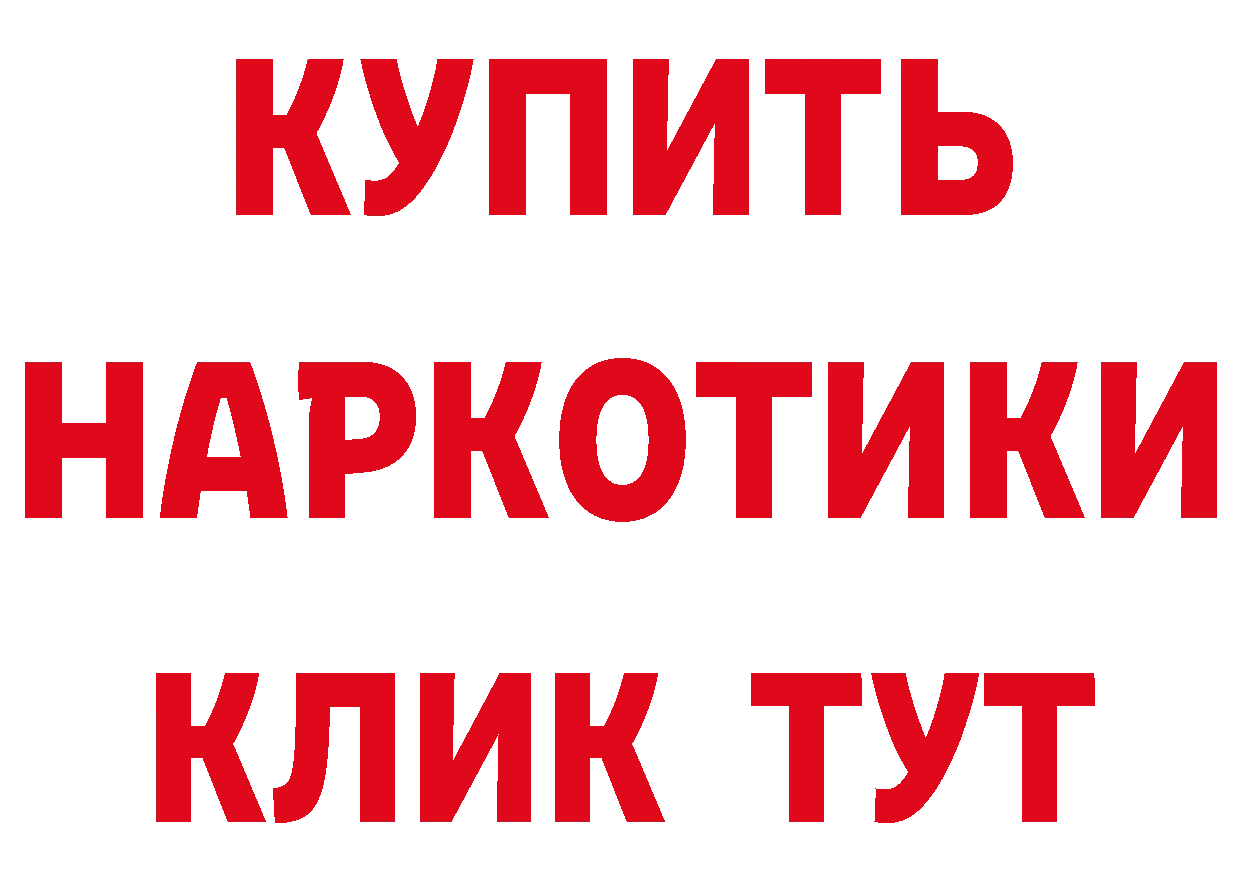 КУПИТЬ
НАРКОТИКИ
КЛИК ТУТ